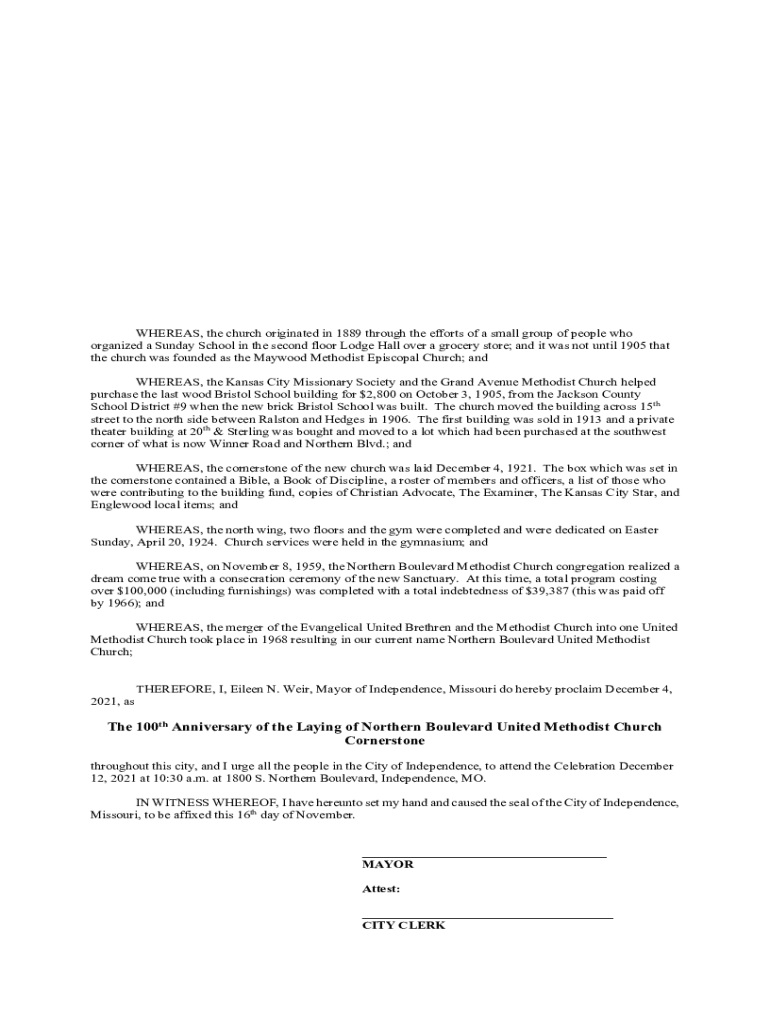 WHEREAS, the church originated in 1889 through the efforts of a small group of people who organized a Sunday School in the second floor Lodge Hall over a grocery store; and it was not until 1905 that the church was founded as the Maywood Methodist Episcopal Church; and

WHEREAS, the Kansas City Missionary Society and the Grand Avenue Methodist Church helped purchase the last wood Bristol School building for $2,800 on October 3, 1905, from the Jackson County School District #9 when the new brick Bristol School was built. The church moved the building across 15$^{th}$ street to the north side between Ralston and Hedges in 1906. The first building was sold in 1913 and a private theater building at 20$^{th}$ & Sterling was bought and moved to a lot which had been purchased at the southwest corner of what is now Winner Road and Northern Blvd.; and

WHEREAS, the cornerstone of the new church was laid December 4, 1921. The box which was set in the cornerstone contained a Bible, a Book of Discipline, a roster of members and officers, a list of those who were contributing to the building fund, copies of Christian Advocate, The Examiner, The Kansas City Star, and Englewood local items; and

WHEREAS, the north wing, two floors and the gym were completed and were dedicated on Easter Sunday, April 20, 1924. Church services were held in the gymnasium; and

WHEREAS, on November 8, 1959, the Northern Boulevard Methodist Church congregation realized a dream come true with a consecration ceremony of the new Sanctuary. At this time, a total program costing over $100,000 (including furnishings) was completed with a total indebtedness of $39,387 (this was paid off by 1966); and

WHEREAS, the merger of the Evangelical United Brethren and the Methodist Church into one United Methodist Church took place in 1968 resulting in our current name Northern Boulevard United Methodist Church;

THEREFORE, I, Eileen N. Weir, Mayor of Independence, Missouri do hereby proclaim December 4, 2021, as

The 100$^{th}$ Anniversary of the Laying of Northern Boulevard United Methodist Church Cornerstone

throughout this city, and I urge all the people in the City of Independence, to attend the Celebration December 12, 2021 at 10:30 a.m. at 1800 S. Northern Boulevard, Independence, MO.

IN WITNESS WHEREOF, I have hereunto set my hand and caused the seal of the City of Independence, Missouri, to be affixed this 16$^{th}$ day of November.

MAYOR

Attest:

CITY CLERK